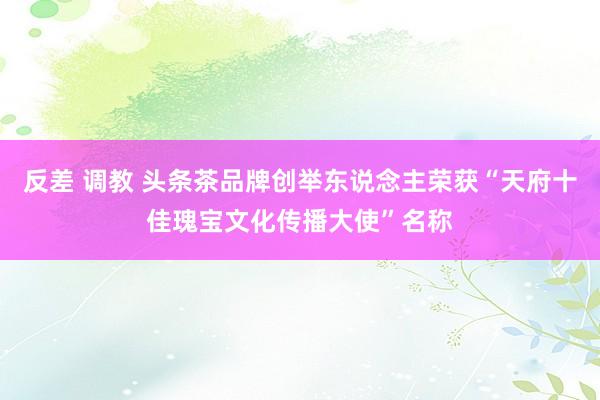 反差 调教 头条茶品牌创举东说念主荣获“天府十佳瑰宝文化传播大使”名称